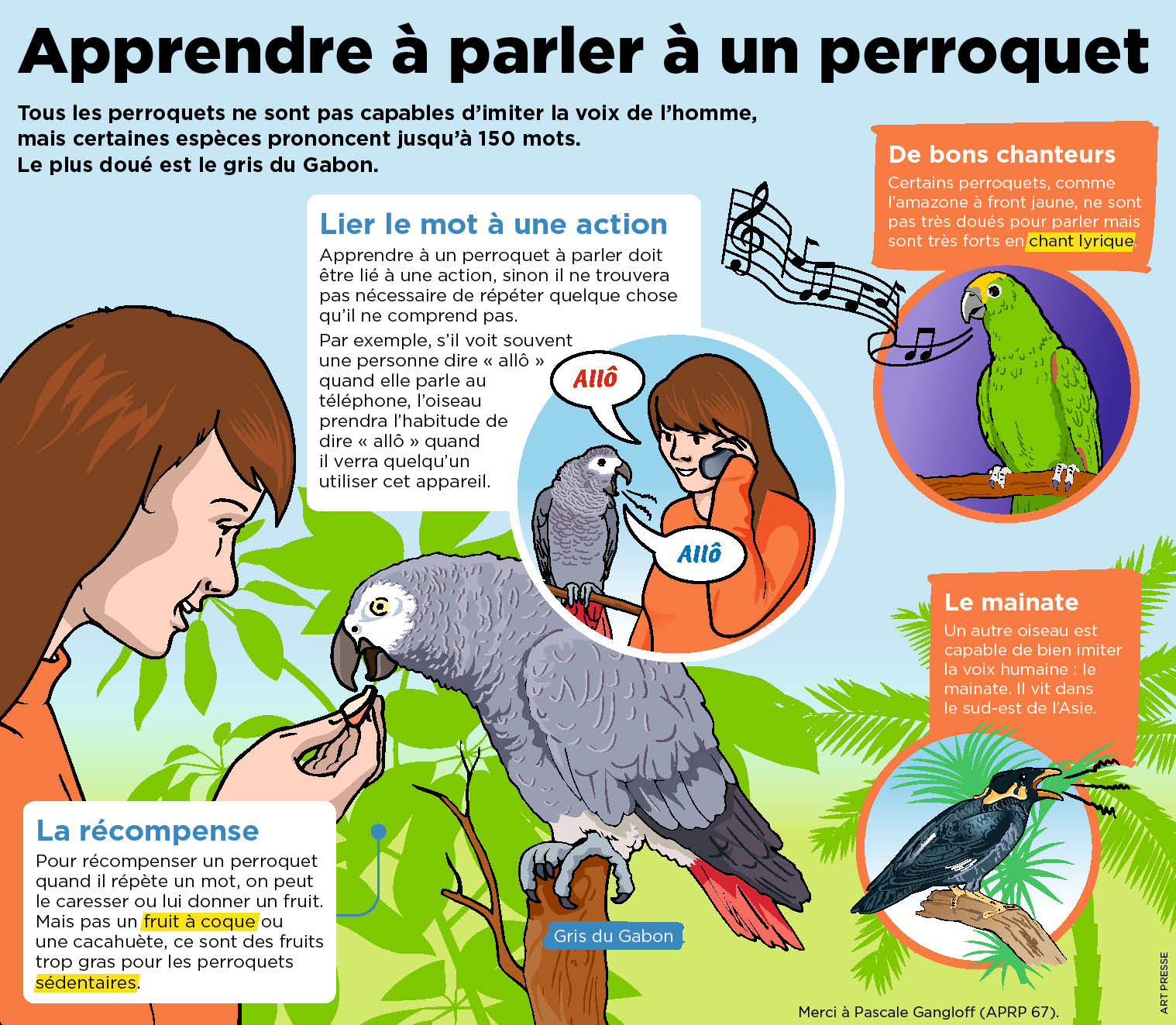 Apprendre à parler à un perroquet

Tous les perroquets ne sont pas capables d'imiter la voix de l'homme, mais certaines espèces prononcent jusqu'à 150 mots. Le plus doué est le gris du Gabon.

Lier le mot à une action

Apprendre à un perroquet à parler doit être lié à une action, sinon il ne trouvera pas nécessaire de répéter quelque chose qu'il ne comprend pas.

Par exemple, s'il voit souvent une personne dire « allô » quand elle parle au téléphone, l'oiseau prendra l'habitude de dire « allô » quand il verra quelqu'un utiliser cet appareil.

Allô

Allô

De bons chanteurs

Certains perroquets, comme l'amazone à front jaune, ne sont pas très doués pour parler mais sont très forts en chant lyrique.

Le mainate

Un autre oiseau est capable de bien imiter la voix humaine : le mainate. Il vit dans le sud-est de l'Asie.

La récompense

Pour récompenser un perroquet quand il répète un mot, on peut le caresser ou lui donner un fruit. Mais pas un fruit à coque ou une cacahuète, ce sont des fruits trop gras pour les perroquets sédentaires.

Gris du Gabon

Merci à Pascale Gangloff (APRP 67).

ART PRESSE